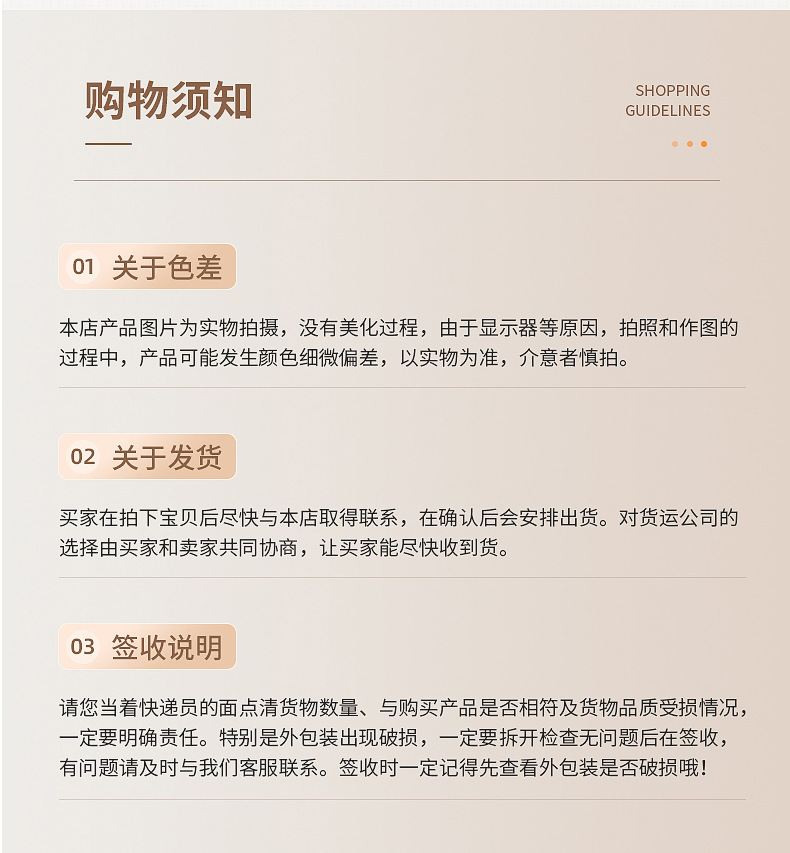 购物须知

SHOPPING
GUIDELINES

01 关于色差

本店产品图片为实物拍摄，没有美化过程，由于显示器等原因，拍照和作图的过程中，产品可能发生颜色细微偏差，以实物为准，介意者慎拍。

02 关于发货

买家在拍下宝贝后尽快与本店取得联系，在确认后会安排出货。对货运公司的选择由买家和卖家共同协商，让买家能尽快收到货。

03 签收说明

请您当着快递员的面点清货物数量、与购买产品是否相符及货物品质受损情况，一定要明确责任。特别是外包装出现破损，一定要拆开检查无问题后在签收，有问题请及时与我们客服联系。签收时一定记得先查看外包装是否破损哦！